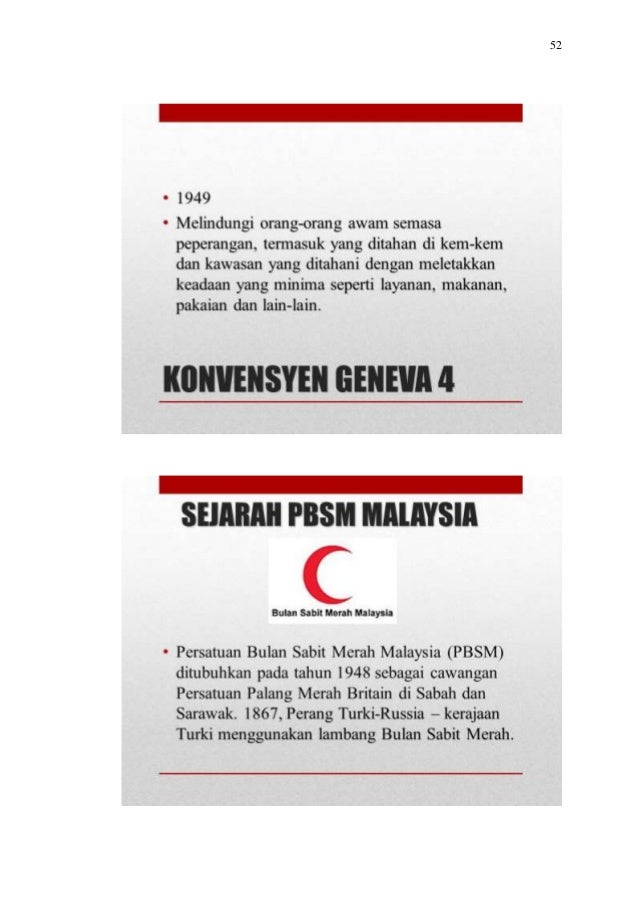 52

• 1949
• Melindungi orang-orang awam semasa peperangan, termasuk yang ditahan di kem-kem dan kawasan yang ditahani dengan meletakkan keadaan yang minima seperti layanan, makanan, pakaian dan lain-lain.

KONVENSYEN GENEVA 4

SEJARAH PBSM MALAYSIA

Bulan Sabit Merah Malaysia

• Persatuan Bulan Sabit Merah Malaysia (PBSM) ditubuhkan pada tahun 1948 sebagai cawangan Persatuan Palang Merah Britain di Sabah dan Sarawak. 1867, Perang Turki-Russia – kerajaan Turki menggunakan lambang Bulan Sabit Merah.